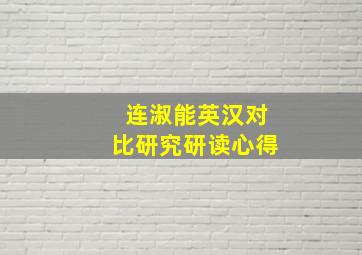 连淑能英汉对比研究研读心得